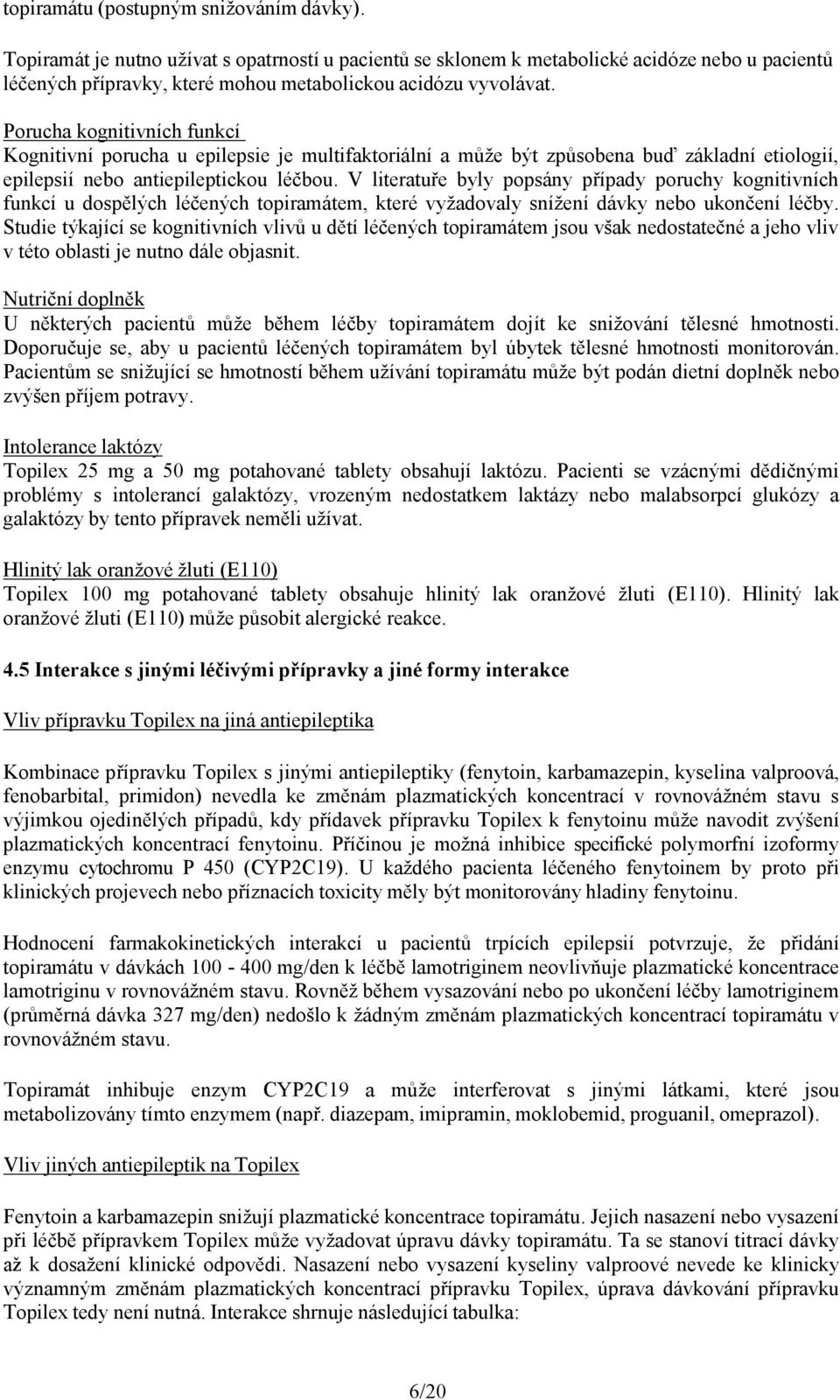 topiramátu (postupným snižováním dávky).

Topiramát je nutno užívat s opatrností u pacientů se sklonem k metabolické acidóze nebo u pacientů léčených přípravky, které mohou metabolickou acidózu vyvolávat.

Porucha kognitivních funkcí
Kognitivní porucha u epilepsie je multifaktoriální a může být způsobena buď základní etiologií, epilepsií nebo antiepileptickou léčbou. V literatuře byly popsány případy poruchy kognitivních funkcí u dospělých léčených topiramátem, které vyžadovaly snížení dávky nebo ukončení léčby. Studie týkající se kognitivních vlivů u dětí léčených topiramátem jsou však nedostatečné a jeho vliv v této oblasti je nutno dále objasnit.

Nutriční doplněk
U některých pacientů může během léčby topiramátem dojít ke snižování tělesné hmotnosti. Doporučuje se, aby u pacientů léčených topiramátem byl úbytek tělesné hmotnosti monitorován. Pacientům se snižující se hmotností během užívání topiramátu může být podán dietní doplněk nebo zvýšen příjem potravy.

Intolerance laktózy
Topilex 25 mg a 50 mg potahované tablety obsahují laktózu. Pacienti se vzácnými dědičnými problémy s intolerancí galaktózy, vrozeným nedostatkem laktázy nebo malabsorpcí glukózy a galaktózy by tento přípravek neměli užívat.

Hlinitý lak oranžové žluti (E110)
Topilex 100 mg potahované tablety obsahuje hlinitý lak oranžové žluti (E110). Hlinitý lak oranžové žluti (E110) může působit alergické reakce.

4.5 Interakce s jinými léčivými přípravky a jiné formy interakce

Vliv přípravku Topilex na jiná antiepileptika

Kombinace přípravku Topilex s jinými antiepileptiky (fenytoin, karbamazepin, kyselina valproová, fenobarbital, primidon) nevedla ke změnám plazmatických koncentrací v rovnovážném stavu s výjimkou ojedinělých případů, kdy přídavek přípravku Topilex k fenytoinu může navodit zvýšení plazmatických koncentrací fenytoinu. Příčinou je možná inhibice specifické polymorfní izoformy enzymu cytochromu P 450 (CYP2C19). U každého pacienta léčeného fenytoinem by proto při klinických projevech nebo příznacích toxicity měly být monitorovány hladiny fenytoinu.

Hodnocení farmakokinetických interakcí u pacientů trpících epilepsií potvrzuje, že přidání topiramátu v dávkách 100 - 400 mg/den k léčbě lamotriginem neovlivňuje plazmatické koncentrace lamotriginu v rovnovážném stavu. Rovněž během vysazování nebo po ukončení léčby lamotriginem (průměrná dávka 327 mg/den) nedošlo k žádným změnám plazmatických koncentrací topiramátu v rovnovážném stavu.

Topiramát inhibuje enzym CYP2C19 a může interferovat s jinými látkami, které jsou metabolizovány tímto enzymem (např. diazepam, imipramin, moklobemid, proguanil, omeprazol).

Vliv jiných antiepileptik na Topilex

Fenytoin a karbamazepin snižují plazmatické koncentrace topiramátu. Jejich nasazení nebo vysazení při léčbě přípravkem Topilex může vyžadovat úpravu dávky topiramátu. Ta se stanoví titrací dávky až k dosažení klinické odpovědi. Nasazení nebo vysazení kyseliny valproové nevede ke klinicky významným změnám plazmatických koncentrací přípravku Topilex, úprava dávkování přípravku Topilex tedy není nutná. Interakce shrnuje následující tabulka:

6/20